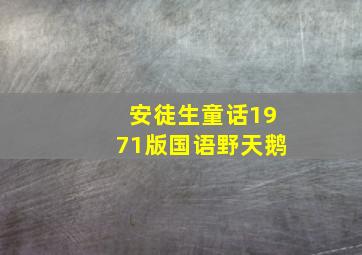 安徒生童话1971版国语野天鹅